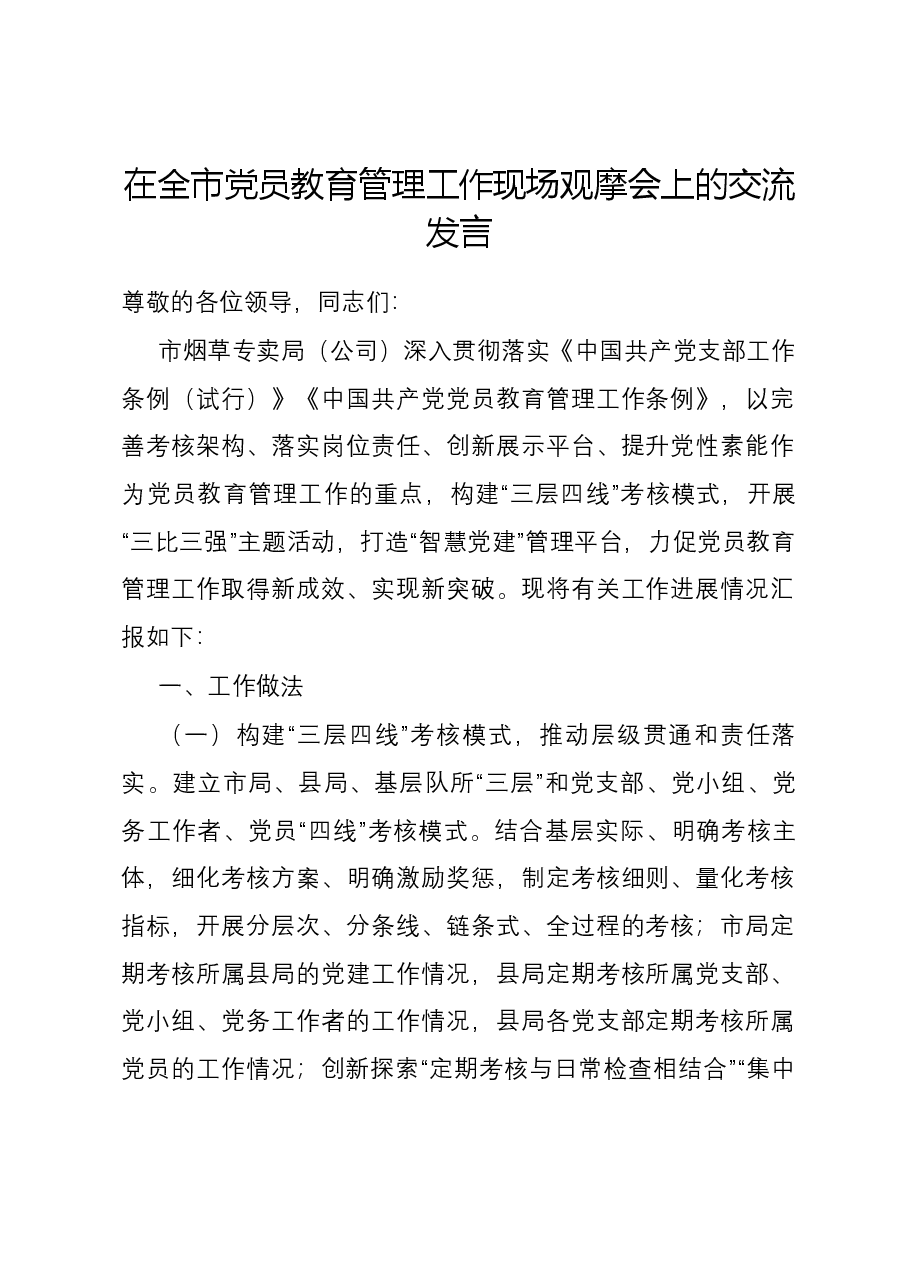 在全市党员教育管理工作现场观摩会上的交流发言

尊敬的各位领导，同志们：

市烟草专卖局（公司）深入贯彻落实《中国共产党支部工作条例（试行）》《中国共产党党员教育管理工作条例》，以完善考核架构、落实岗位责任、创新展示平台、提升党性素能作为党员教育管理工作的重点，构建“三层四线”考核模式，开展“三比三强”主题活动，打造“智慧党建”管理平台，力促党员教育管理工作取得新成效、实现新突破。现将有关工作进展情况汇报如下：

一、工作做法

（一）构建“三层四线”考核模式，推动层级贯通和责任落实。建立市局、县局、基层队所“三层”和党支部、党小组、党务工作者、党员“四线”考核模式。结合基层实际、明确考核主体，细化考核方案、明确激励奖惩，制定考核细则、量化考核指标，开展分层次、分条线、链条式、全过程的考核；市局定期考核所属县局的党建工作情况，县局定期考核所属党支部、党小组、党务工作者的工作情况，县局各党支部定期考核所属党员的工作情况；创新探索“定期考核与日常检查相结合”“集中